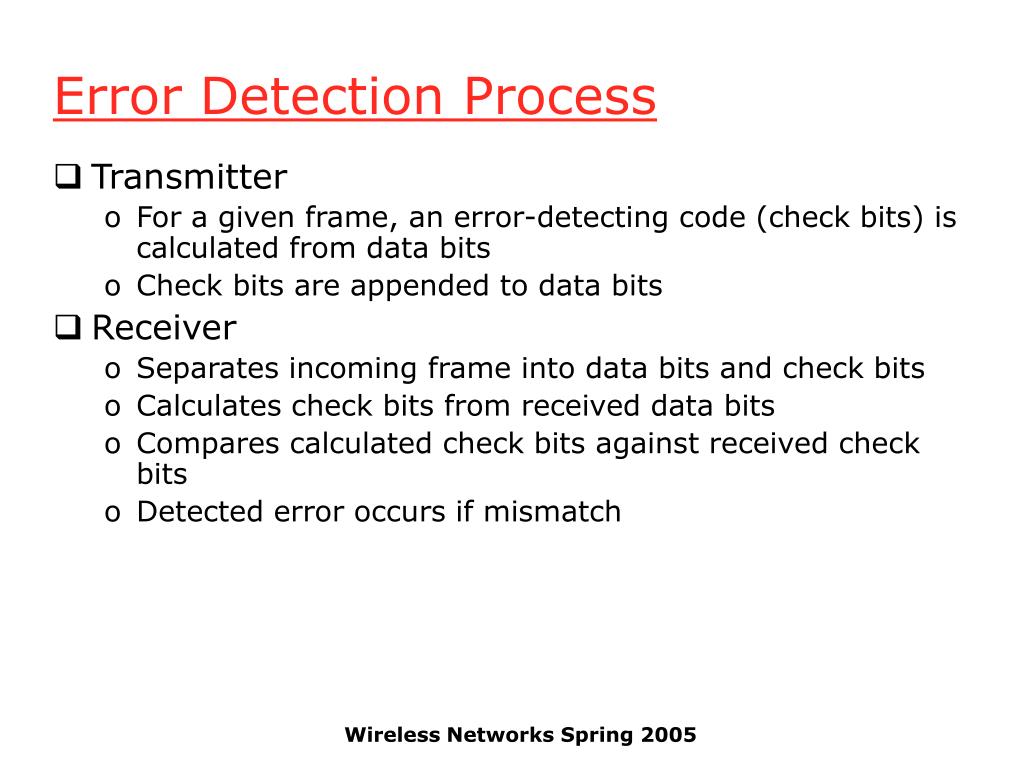 Error Detection Process

❑ Transmitter
o For a given frame, an error-detecting code (check bits) is calculated from data bits
o Check bits are appended to data bits

❑ Receiver
o Separates incoming frame into data bits and check bits
o Calculates check bits from received data bits
o Compares calculated check bits against received check bits
o Detected error occurs if mismatch

Wireless Networks Spring 2005